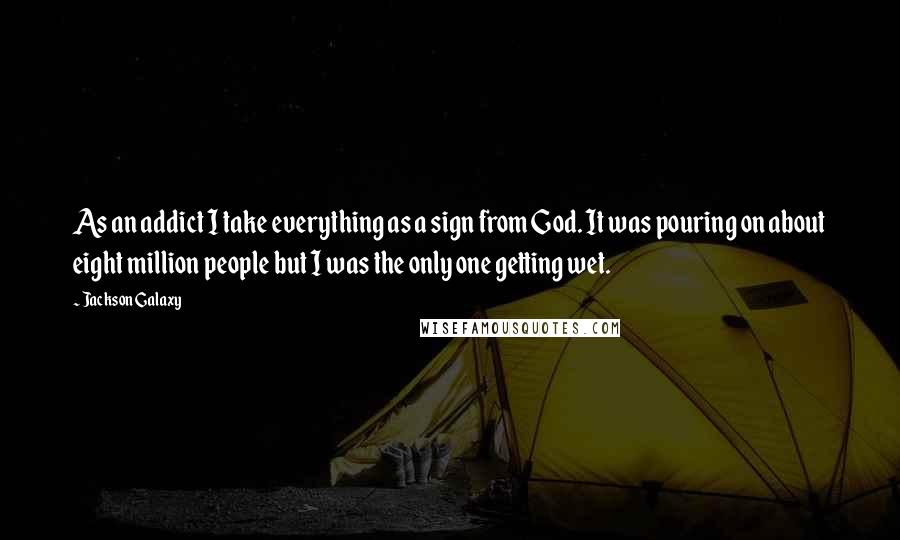 As an addict I take everything as a sign from God. It was pouring on about eight million people but I was the only one getting wet.

- Jackson Galaxy

WISEFAMOUSQUOTES.COM